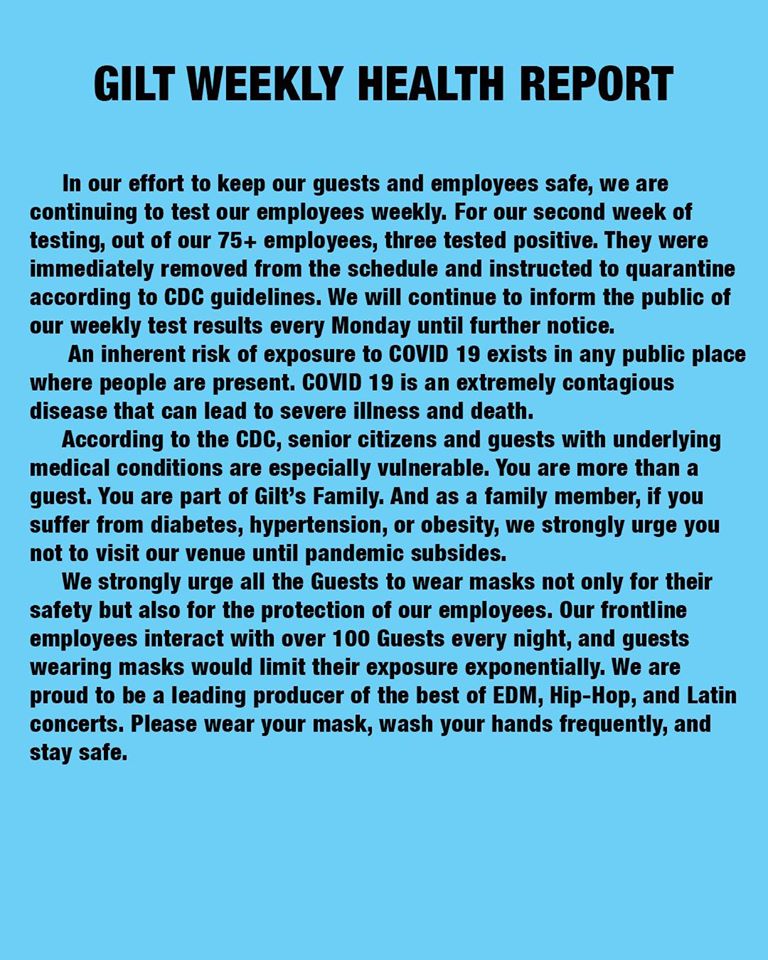 GILT WEEKLY HEALTH REPORT

In our effort to keep our guests and employees safe, we are continuing to test our employees weekly. For our second week of testing, out of our 75+ employees, three tested positive. They were immediately removed from the schedule and instructed to quarantine according to CDC guidelines. We will continue to inform the public of our weekly test results every Monday until further notice.

An inherent risk of exposure to COVID 19 exists in any public place where people are present. COVID 19 is an extremely contagious disease that can lead to severe illness and death.

According to the CDC, senior citizens and guests with underlying medical conditions are especially vulnerable. You are more than a guest. You are part of Gilt's Family. And as a family member, if you suffer from diabetes, hypertension, or obesity, we strongly urge you not to visit our venue until pandemic subsides.

We strongly urge all the Guests to wear masks not only for their safety but also for the protection of our employees. Our frontline employees interact with over 100 Guests every night, and guests wearing masks would limit their exposure exponentially. We are proud to be a leading producer of the best of EDM, Hip-Hop, and Latin concerts. Please wear your mask, wash your hands frequently, and stay safe.